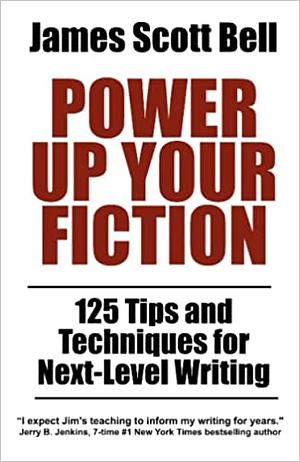 James Scott Bell

POWER UP YOUR FICTION

125 Tips and Techniques for Next-Level Writing

"I expect Jim's teaching to inform my writing for years."
Jerry B. Jenkins, 7-time #1 New York Times bestselling author